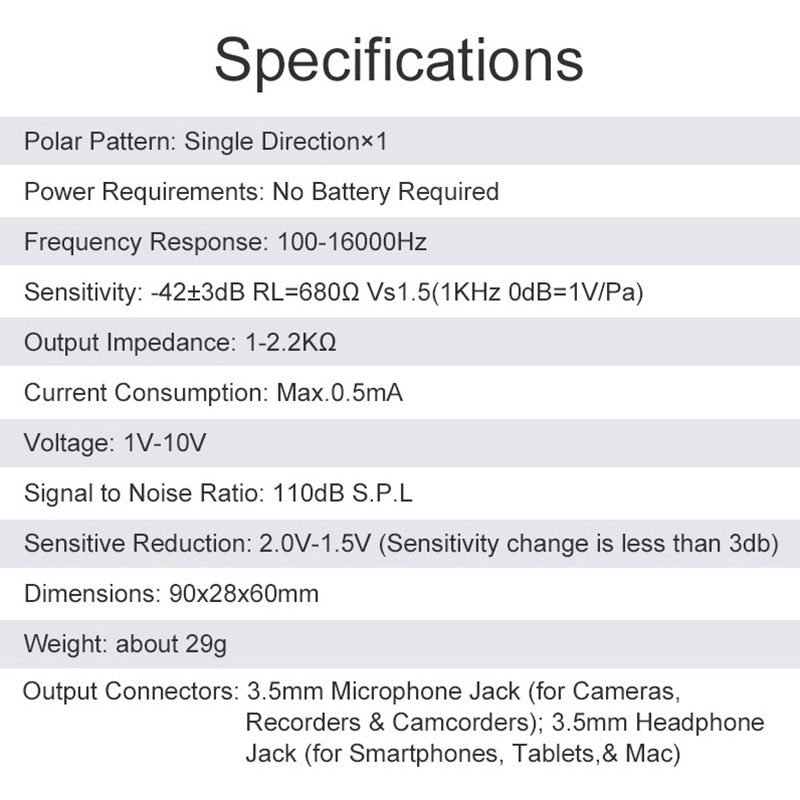 Specifications

Polar Pattern: Single Direction×1

Power Requirements: No Battery Required

Frequency Response: 100-16000Hz

Sensitivity: -42±3dB RL=680Ω Vs1.5(1KHz 0dB=1V/Pa)

Output Impedance: 1-2.2KΩ

Current Consumption: Max.0.5mA

Voltage: 1V-10V

Signal to Noise Ratio: 110dB S.P.L

Sensitive Reduction: 2.0V-1.5V (Sensitivity change is less than 3db)

Dimensions: 90x28x60mm

Weight: about 29g

Output Connectors: 3.5mm Microphone Jack (for Cameras, Recorders & Camcorders); 3.5mm Headphone Jack (for Smartphones, Tablets,& Mac)